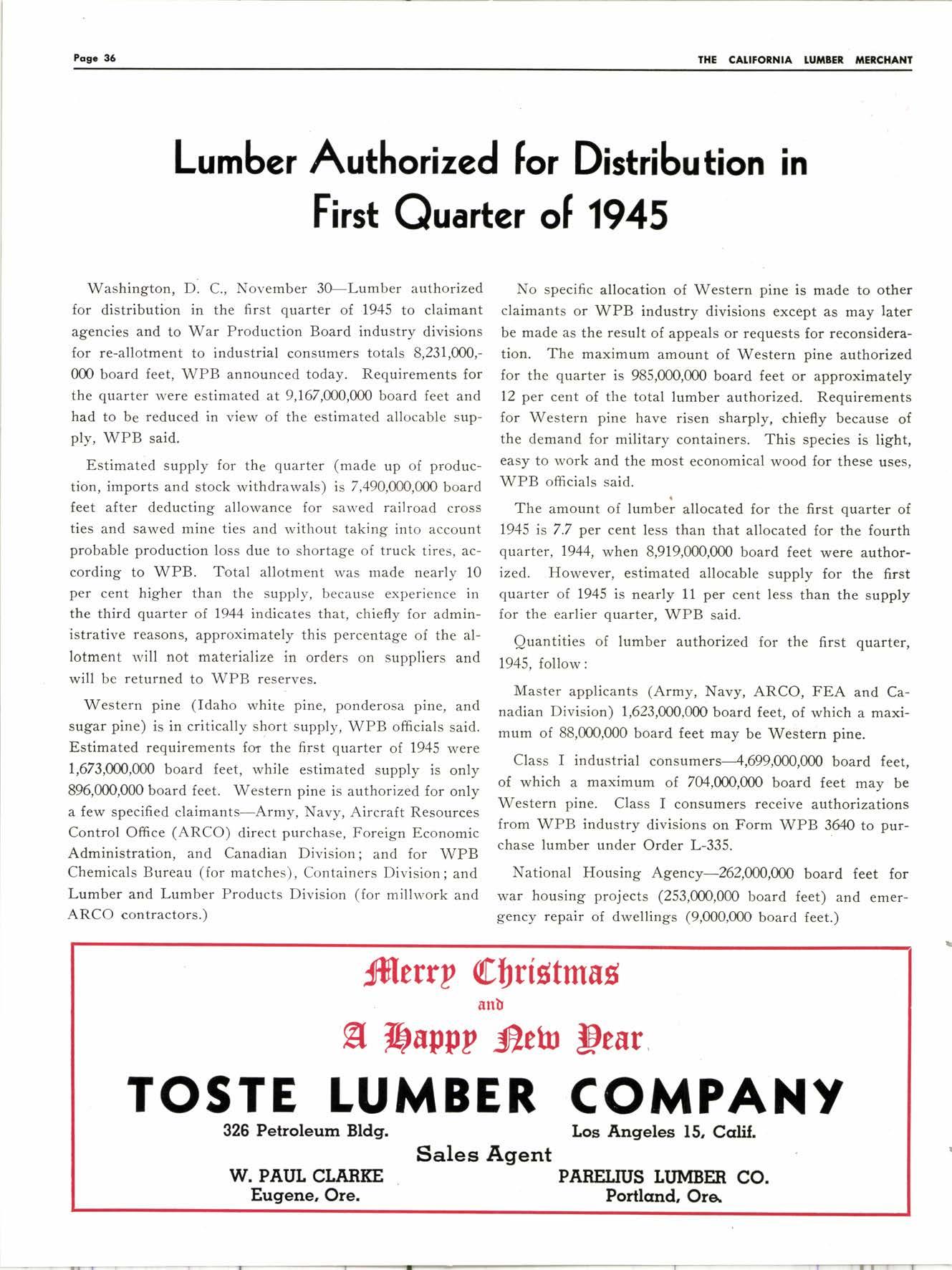 Page 36

THE CALIFORNIA LUMBER MERCHANT

Lumber Authorized for Distribution in First Quarter of 1945

Washington, D. C., November 30—Lumber authorized for distribution in the first quarter of 1945 to claimant agencies and to War Production Board industry divisions for re-allotment to industrial consumers totals 8,231,000,000 board feet, WPB announced today. Requirements for the quarter were estimated at 9,167,000,000 board feet and had to be reduced in view of the estimated allocable supply, WPB said.

Estimated supply for the quarter (made up of production, imports and stock withdrawals) is 7,490,000,000 board feet after deducting allowance for sawed railroad cross ties and sawed mine ties and without taking into account probable production loss due to shortage of truck tires, according to WPB. Total allotment was made nearly 10 per cent higher than the supply, because experience in the third quarter of 1944 indicates that, chiefly for administrative reasons, approximately this percentage of the allotment will not materialize in orders on suppliers and will be returned to WPB reserves.

Western pine (Idaho white pine, ponderosa pine, and sugar pine) is in critically short supply, WPB officials said. Estimated requirements for the first quarter of 1945 were 1,673,000,000 board feet, while estimated supply is only 896,000,000 board feet. Western pine is authorized for only a few specified claimants—Army, Navy, Aircraft Resources Control Office (ARCO) direct purchase, Foreign Economic Administration, and Canadian Division; and for WPB Chemicals Bureau (for matches), Containers Division; and Lumber and Lumber Products Division (for millwork and ARCO contractors.)

No specific allocation of Western pine is made to other claimants or WPB industry divisions except as may later be made as the result of appeals or requests for reconsideration. The maximum amount of Western pine authorized for the quarter is 985,000,000 board feet or approximately 12 per cent of the total lumber authorized. Requirements for Western pine have risen sharply, chiefly because of the demand for military containers. This species is light, easy to work and the most economical wood for these uses, WPB officials said.

The amount of lumber allocated for the first quarter of 1945 is 7.7 per cent less than that allocated for the fourth quarter, 1944, when 8,919,000,000 board feet were authorized. However, estimated allocable supply for the first quarter of 1945 is nearly 11 per cent less than the supply for the earlier quarter, WPB said.

Quantities of lumber authorized for the first quarter, 1945, follow:

Master applicants (Army, Navy, ARCO, FEA and Canadian Division) 1,623,000,000 board feet, of which a maximum of 88,000,000 board feet may be Western pine.

Class I industrial consumers—4,699,000,000 board feet, of which a maximum of 704,000,000 board feet may be Western pine. Class I consumers receive authorizations from WPB industry divisions on Form WPB 3640 to purchase lumber under Order L-335.

National Housing Agency—262,000,000 board feet for war housing projects (253,000,000 board feet) and emergency repair of dwellings (9,000,000 board feet.)

Merry Christmas
and
A Happy New Year

TOSTE LUMBER COMPANY
326 Petroleum Bldg. Los Angeles 15, Calif.
Sales Agent
W. PAUL CLARKE
Eugene, Ore.
PARELIUS LUMBER CO.
Portland, Ore.